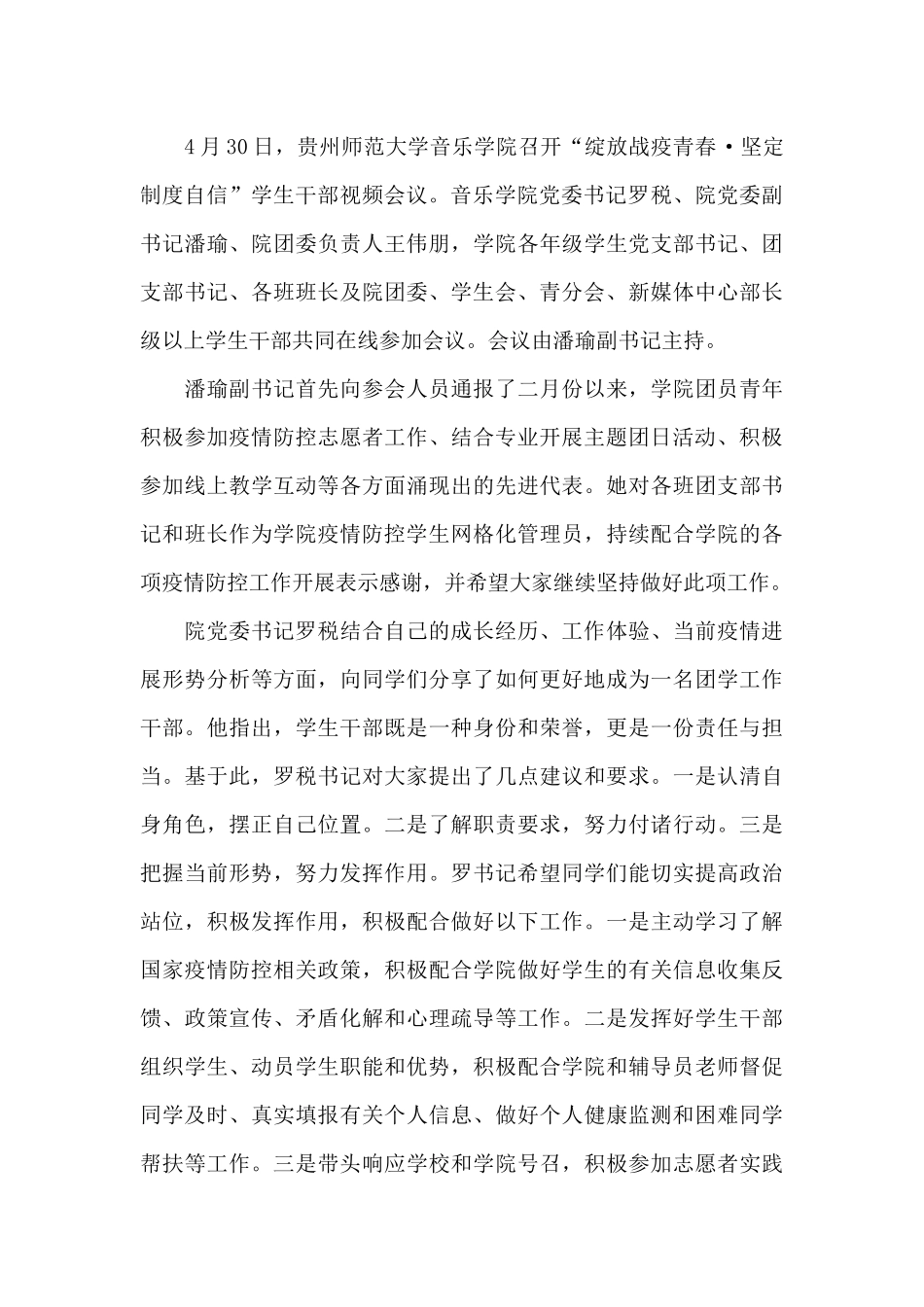 4月30日，贵州师范大学音乐学院召开“绽放战疫青春·坚定制度自信”学生干部视频会议。音乐学院党委书记罗税、院党委副书记潘瑜、院团委负责人王伟朋，学院各年级学生党支部书记、团支部书记、各班班长及院团委、学生会、青分会、新媒体中心部长级以上学生干部共同在线参加会议。会议由潘瑜副书记主持。

潘瑜副书记首先向参会人员通报了二月份以来，学院团员青年积极参加疫情防控志愿者工作、结合专业开展主题团日活动、积极参加线上教学互动等各方面涌现出的先进代表。她对各班团支部书记和班长作为学院疫情防控学生网格化管理员，持续配合学院的各项疫情防控工作开展表示感谢，并希望大家继续坚持做好此项工作。

院党委书记罗税结合自己的成长经历、工作体验、当前疫情进展形势分析等方面，向同学们分享了如何更好地成为一名团学工作干部。他指出，学生干部既是一种身份和荣誉，更是一份责任与担当。基于此，罗税书记对大家提出了几点建议和要求。一是认清自身角色，摆正自己位置。二是了解职责要求，努力付诸行动。三是把握当前形势，努力发挥作用。罗书记希望同学们能切实提高政治站位，积极发挥作用，积极配合做好以下工作。一是主动学习了解国家疫情防控相关政策，积极配合学院做好学生的有关信息收集反馈、政策宣传、矛盾化解和心理疏导等工作。二是发挥好学生干部组织学生、动员学生职能和优势，积极配合学院和辅导员老师督促同学及时、真实填报有关个人信息、做好个人健康监测和困难同学帮扶等工作。三是带头响应学校和学院号召，积极参加志愿者实践